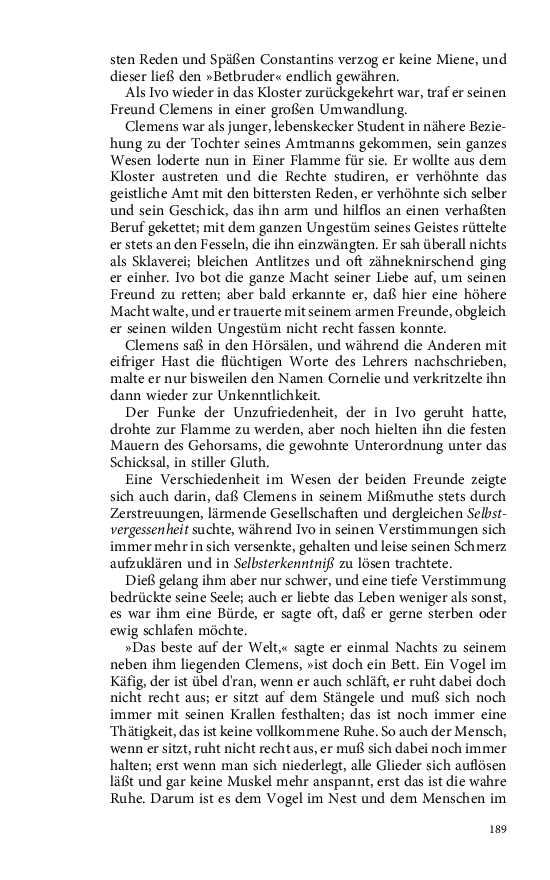 sten Reden und Späßen Constantins verzog er keine Miene, und dieser ließ den »Betbruder« endlich gewähren.

Als Ivo wieder in das Kloster zurückgekehrt war, traf er seinen Freund Clemens in einer großen Umwandlung.

Clemens war als junger, lebenskecker Student in nähere Beziehung zu der Tochter seines Amtmanns gekommen, sein ganzes Wesen loderte nun in Einer Flamme für sie. Er wollte aus dem Kloster austreten und die Rechte studiren, er verhöhnte das geistliche Amt mit den bittersten Reden, er verhöhnte sich selber und sein Geschick, das ihn arm und hilflos an einen verhaßten Beruf gekettet; mit dem ganzen Ungestüm seines Geistes rüttelte er stets an den Fesseln, die ihn einzwängten. Er sah überall nichts als Sklaverei; bleichen Antlitzes und oft zähneknirschend ging er einher. Ivo bot die ganze Macht seiner Liebe auf, um seinen Freund zu retten; aber bald erkannte er, daß hier eine höhere Macht walte, und er trauerte mit seinem armen Freunde, obgleich er seinen wilden Ungestüm nicht recht fassen konnte.

Clemens saß in den Hörsälen, und während die Anderen mit eifriger Hast die flüchtigen Worte des Lehrers nachschrieben, malte er nur bisweilen den Namen Cornelie und verkritzelte ihn dann wieder zur Unkenntlichkeit.

Der Funke der Unzufriedenheit, der in Ivo geruht hatte, drohte zur Flamme zu werden, aber noch hielten ihn die festen Mauern des Gehorsams, die gewohnte Unterordnung unter das Schicksal, in stiller Gluth.

Eine Verschiedenheit im Wesen der beiden Freunde zeigte sich auch darin, daß Clemens in seinem Mißmuthe stets durch Zerstreuungen, lärmende Gesellschaften und dergleichen Selbstvergessenheit suchte, während Ivo in seinen Verstimmungen sich immer mehr in sich versenkte, gehalten und leise seinen Schmerz aufzuklären und in Selbsterkenntniß zu lösen trachtete.

Dieß gelang ihm aber nur schwer, und eine tiefe Verstimmung bedrückte seine Seele; auch er liebte das Leben weniger als sonst, es war ihm eine Bürde, er sagte oft, daß er gerne sterben oder ewig schlafen möchte.

»Das beste auf der Welt,« sagte er einmal Nachts zu seinem neben ihm liegenden Clemens, »ist doch ein Bett. Ein Vogel im Käfig, der ist übel d'ran, wenn er auch schläft, er ruht dabei doch nicht recht aus; er sitzt auf dem Stängele und muß sich noch immer mit seinen Krallen festhalten; das ist noch immer eine Thätigkeit, das ist keine vollkommene Ruhe. So auch der Mensch, wenn er sitzt, ruht nicht recht aus, er muß sich dabei noch immer halten; erst wenn man sich niederlegt, alle Glieder sich auflösen läßt und gar keine Muskel mehr anspannt, erst das ist die wahre Ruhe. Darum ist es dem Vogel im Nest und dem Menschen im

189